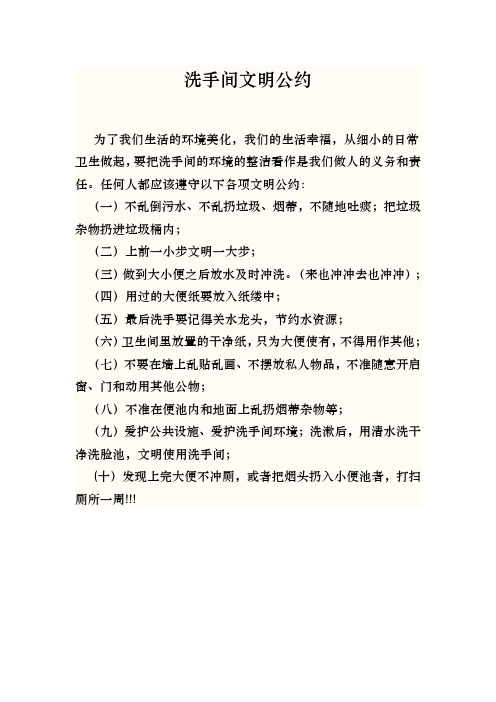 洗手间文明公约

为了我们生活的环境美化，我们的生活幸福，从细小的日常卫生做起，要把洗手间的环境的整洁看作是我们做人的义务和责任。任何人都应该遵守以下各项文明公约：

（一）不乱倒污水、不乱扔垃圾、烟蒂，不随地吐痰；把垃圾杂物扔进垃圾桶内；

（二）上前一小步文明一大步；

（三）做到大小便之后放水及时冲洗。（来也冲冲去也冲冲）；

（四）用过的大便纸要放入纸篓中；

（五）最后洗手要记得关水龙头，节约水资源；

（六）卫生间里放置的干净纸，只为大便使有，不得用作其他；

（七）不要在墙上乱贴乱画、不摆放私人物品，不准随意开启窗、门和动用其他公物；

（八）不准在便池内和地面上乱扔烟蒂杂物等；

（九）爱护公共设施、爱护洗手间环境；洗漱后，用清水洗干净洗脸池，文明使用洗手间；

（十）发现上完大便不冲厕，或者把烟头扔入小便池者，打扫厕所一周!!!